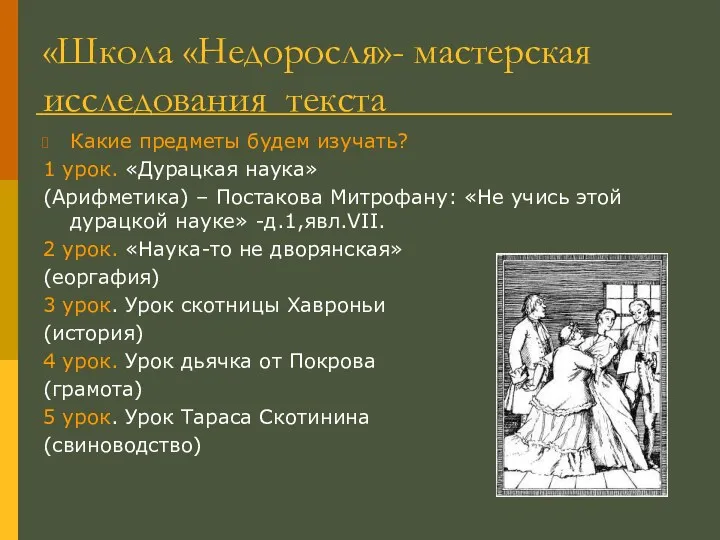 «Школа «Недоросля»- мастерская исследования текста

Какие предметы будем изучать?

1 урок. «Дурацкая наука»

(Арифметика) – Постакова Митрофану: «Не учись этой дурацкой науке» -д.1,явл.VII.

2 урок. «Наука-то не дворянская»

(еоргафия)

3 урок. Урок скотницы Хавроньи

(история)

4 урок. Урок дьячка от Покрова

(грамота)

5 урок. Урок Тараса Скотинина

(свиноводство)